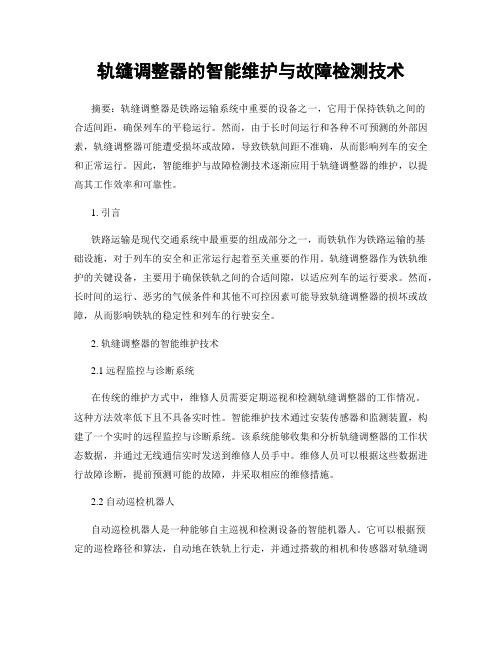 轨缝调整器的智能维护与故障检测技术

摘要：轨缝调整器是铁路运输系统中重要的设备之一，它用于保持铁轨之间的合适间距，确保列车的平稳运行。然而，由于长时间运行和各种不可预测的外部因素，轨缝调整器可能遭受损坏或故障，导致铁轨间距不准确，从而影响列车的安全和正常运行。因此，智能维护与故障检测技术逐渐应用于轨缝调整器的维护，以提高其工作效率和可靠性。

1. 引言

铁路运输是现代交通系统中最重要的组成部分之一，而铁轨作为铁路运输的基础设施，对于列车的安全和正常运行起着至关重要的作用。轨缝调整器作为铁轨维护的关键设备，主要用于确保铁轨之间的合适间隙，以适应列车的运行要求。然而，长时间的运行、恶劣的气候条件和其他不可控因素可能导致轨缝调整器的损坏或故障，从而影响铁轨的稳定性和列车的行驶安全。

2. 轨缝调整器的智能维护技术

2.1 远程监控与诊断系统

在传统的维护方式中，维修人员需要定期巡视和检测轨缝调整器的工作情况。这种方法效率低下且不具备实时性。智能维护技术通过安装传感器和监测装置，构建了一个实时的远程监控与诊断系统。该系统能够收集和分析轨缝调整器的工作状态数据，并通过无线通信实时发送到维修人员手中。维修人员可以根据这些数据进行故障诊断，提前预测可能的故障，并采取相应的维修措施。

2.2 自动巡检机器人

自动巡检机器人是一种能够自主巡视和检测设备的智能机器人。它可以根据预定的巡检路径和算法，自动地在铁轨上行走，并通过搭载的相机和传感器对轨缝调